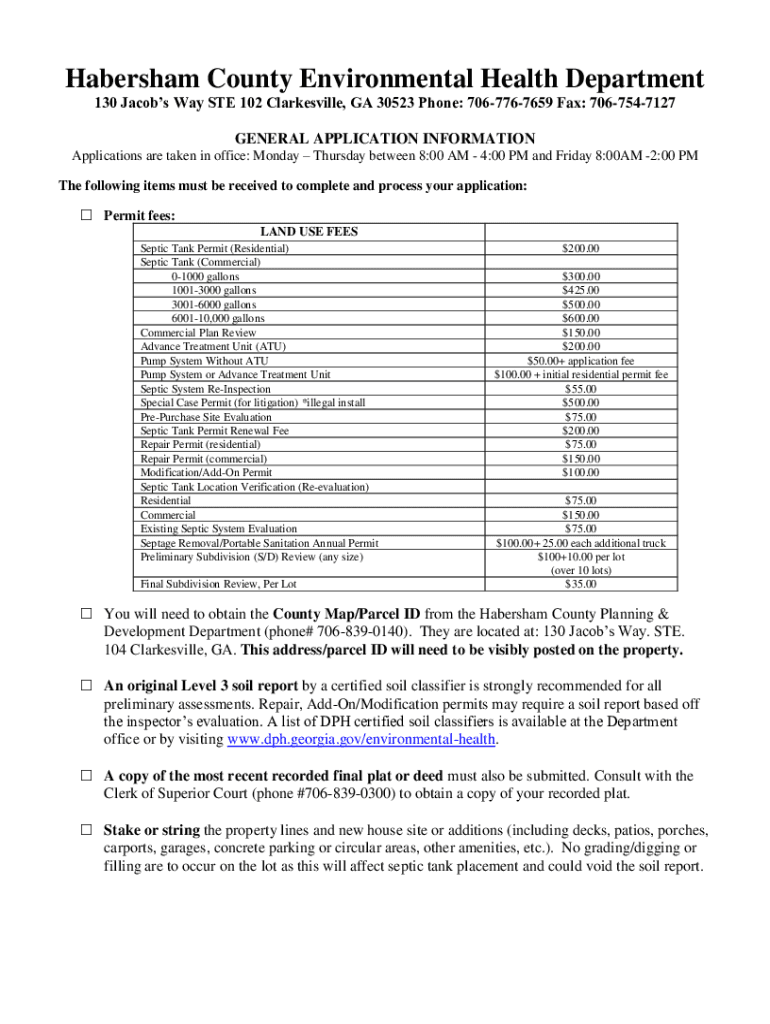 Habersham County Environmental Health Department

130 Jacob's Way STE 102 Clarkesville, GA 30523 Phone: 706-776-7659 Fax: 706-754-7127

GENERAL APPLICATION INFORMATION

Applications are taken in office: Monday – Thursday between 8:00 AM - 4:00 PM and Friday 8:00AM -2:00 PM

The following items must be received to complete and process your application:

☐ Permit fees:

| LAND USE FEES | |
|---|---|
| Septic Tank Permit (Residential) | $200.00 |
| Septic Tank (Commercial) | |
| 0-1000 gallons | $300.00 |
| 1001-3000 gallons | $425.00 |
| 3001-6000 gallons | $500.00 |
| 6001-10,000 gallons | $600.00 |
| Commercial Plan Review | $150.00 |
| Advance Treatment Unit (ATU) | $200.00 |
| Pump System Without ATU | $50.00+ application fee |
| Pump System or Advance Treatment Unit | $100.00 + initial residential permit fee |
| Septic System Re-Inspection | $55.00 |
| Special Case Permit (for litigation) *illegal install | $500.00 |
| Pre-Purchase Site Evaluation | $75.00 |
| Septic Tank Permit Renewal Fee | $200.00 |
| Repair Permit (residential) | $75.00 |
| Repair Permit (commercial) | $150.00 |
| Modification/Add-On Permit | $100.00 |
| Septic Tank Location Verification (Re-evaluation) | |
| Residential | $75.00 |
| Commercial | $150.00 |
| Existing Septic System Evaluation | $75.00 |
| Septage Removal/Portable Sanitation Annual Permit | $100.00+ 25.00 each additional truck |
| Preliminary Subdivision (S/D) Review (any size) | $100+10.00 per lot (over 10 lots) |
| Final Subdivision Review, Per Lot | $35.00 |

☐ You will need to obtain the County Map/Parcel ID from the Habersham County Planning & Development Department (phone# 706-839-0140). They are located at: 130 Jacob's Way. STE. 104 Clarkesville, GA. This address/parcel ID will need to be visibly posted on the property.

☐ An original Level 3 soil report by a certified soil classifier is strongly recommended for all preliminary assessments. Repair, Add-On/Modification permits may require a soil report based off the inspector's evaluation. A list of DPH certified soil classifiers is available at the Department office or by visiting www.dph.georgia.gov/environmental-health.

☐ A copy of the most recent recorded final plat or deed must also be submitted. Consult with the Clerk of Superior Court (phone #706-839-0300) to obtain a copy of your recorded plat.

☐ Stake or string the property lines and new house site or additions (including decks, patios, porches, carports, garages, concrete parking or circular areas, other amenities, etc.). No grading/digging or filling are to occur on the lot as this will affect septic tank placement and could void the soil report.